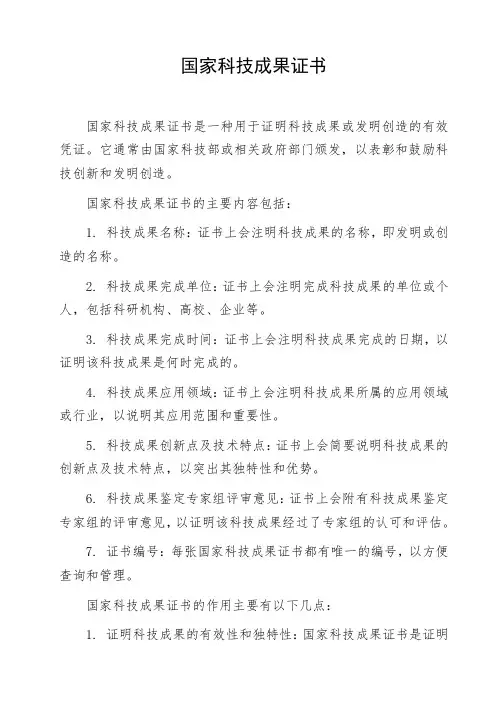 国家科技成果证书

国家科技成果证书是一种用于证明科技成果或发明创造的有效凭证。它通常由国家科技部或相关政府部门颁发，以表彰和鼓励科技创新和发明创造。

国家科技成果证书的主要内容包括：

1. 科技成果名称：证书上会注明科技成果的名称，即发明或创造的名称。

2. 科技成果完成单位：证书上会注明完成科技成果的单位或个人，包括科研机构、高校、企业等。

3. 科技成果完成时间：证书上会注明科技成果完成的日期，以证明该科技成果是何时完成的。

4. 科技成果应用领域：证书上会注明科技成果所属的应用领域或行业，以说明其应用范围和重要性。

5. 科技成果创新点及技术特点：证书上会简要说明科技成果的创新点及技术特点，以突出其独特性和优势。

6. 科技成果鉴定专家组评审意见：证书上会附有科技成果鉴定专家组的评审意见，以证明该科技成果经过了专家组的认可和评估。

7. 证书编号：每张国家科技成果证书都有唯一的编号，以方便查询和管理。

国家科技成果证书的作用主要有以下几点：

1. 证明科技成果的有效性和独特性：国家科技成果证书是证明